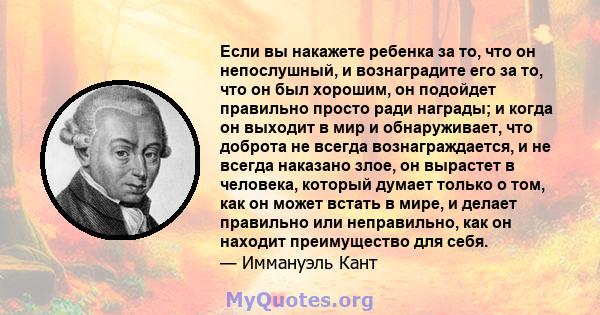 Если вы накажете ребенка за то, что он непослушный, и вознаградите его за то, что он был хорошим, он подойдет правильно просто ради награды; и когда он выходит в мир и обнаруживает, что доброта не всегда вознаграждается, и не всегда наказано злое, он вырастет в человека, который думает только о том, как он может встать в мире, и делает правильно или неправильно, как он находит преимущество для себя.
— Иммануэль Кант

MyQuotes.org